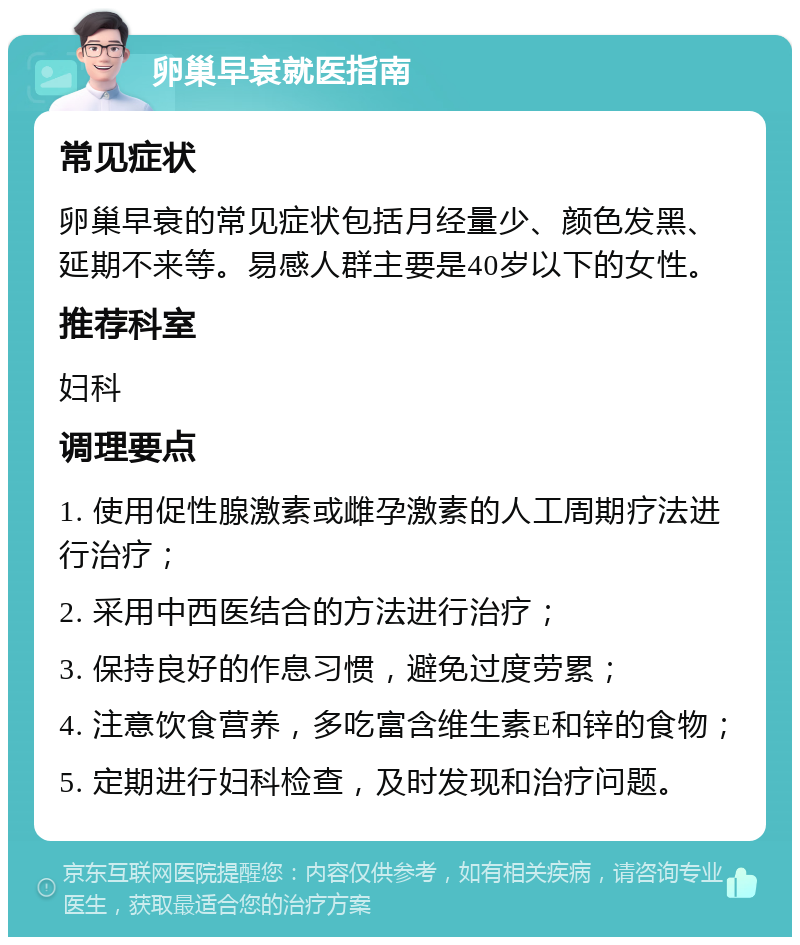 卵巢早衰就医指南

常见症状

卵巢早衰的常见症状包括月经量少、颜色发黑、延期不来等。易感人群主要是40岁以下的女性。

推荐科室

妇科

调理要点

1. 使用促性腺激素或雌孕激素的人工周期疗法进行治疗；

2. 采用中西医结合的方法进行治疗；

3. 保持良好的作息习惯，避免过度劳累；

4. 注意饮食营养，多吃富含维生素E和锌的食物；

5. 定期进行妇科检查，及时发现和治疗问题。

京东互联网医院提醒您：内容仅供参考，如有相关疾病，请咨询专业医生，获取最适合您的治疗方案